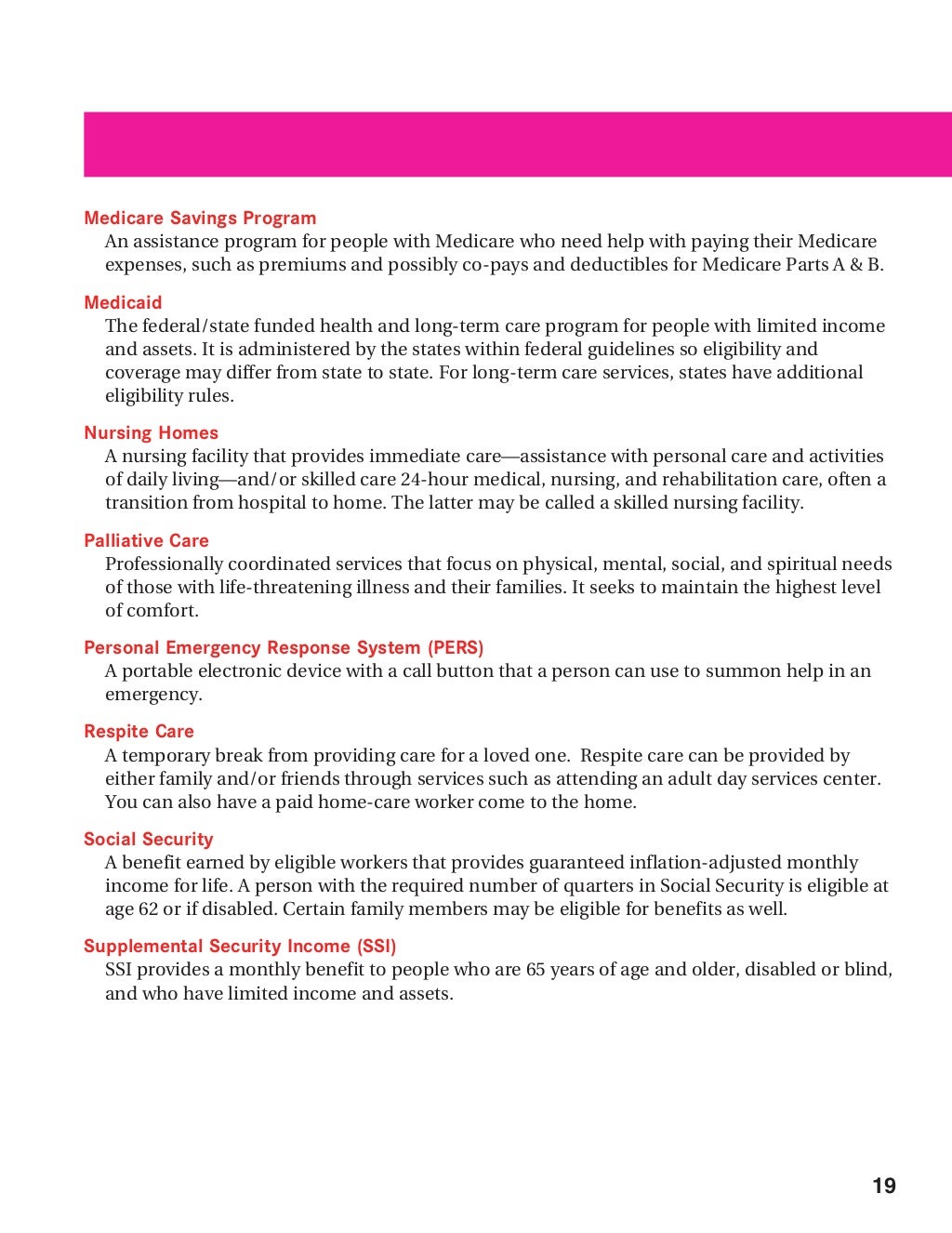 Medicare Savings Program
An assistance program for people with Medicare who need help with paying their Medicare expenses, such as premiums and possibly co-pays and deductibles for Medicare Parts A & B.

Medicaid
The federal/state funded health and long-term care program for people with limited income and assets. It is administered by the states within federal guidelines so eligibility and coverage may differ from state to state. For long-term care services, states have additional eligibility rules.

Nursing Homes
A nursing facility that provides immediate care—assistance with personal care and activities of daily living—and/or skilled care 24-hour medical, nursing, and rehabilitation care, often a transition from hospital to home. The latter may be called a skilled nursing facility.

Palliative Care
Professionally coordinated services that focus on physical, mental, social, and spiritual needs of those with life-threatening illness and their families. It seeks to maintain the highest level of comfort.

Personal Emergency Response System (PERS)
A portable electronic device with a call button that a person can use to summon help in an emergency.

Respite Care
A temporary break from providing care for a loved one.  Respite care can be provided by either family and/or friends through services such as attending an adult day services center. You can also have a paid home-care worker come to the home.

Social Security
A benefit earned by eligible workers that provides guaranteed inflation-adjusted monthly income for life. A person with the required number of quarters in Social Security is eligible at age 62 or if disabled. Certain family members may be eligible for benefits as well.

Supplemental Security Income (SSI)
SSI provides a monthly benefit to people who are 65 years of age and older, disabled or blind, and who have limited income and assets.

19